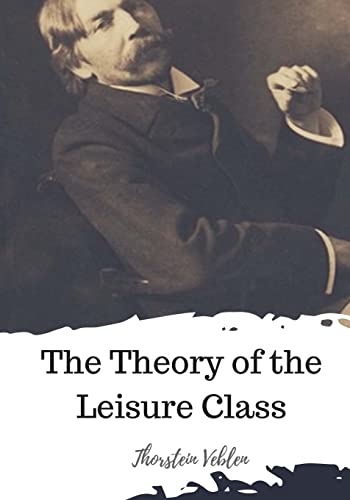 The Theory of the Leisure Class

Thorstein Veblen